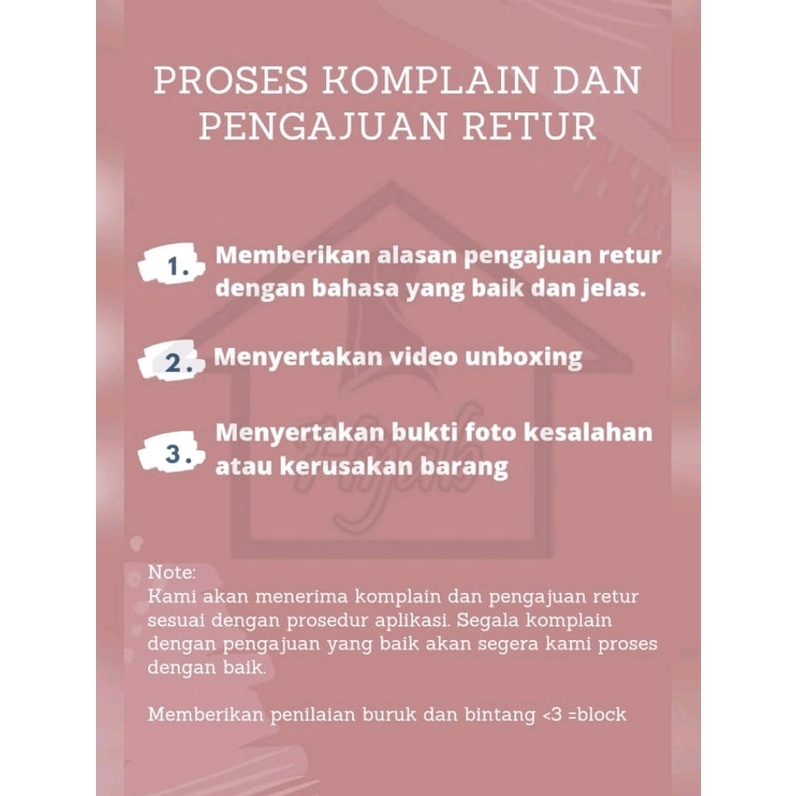 PROSES KOMPLAIN DAN PENGAJUAN RETUR

1. Memberikan alasan pengajuan retur dengan bahasa yang baik dan jelas.

2. Menyertakan video unboxing

3. Menyertakan bukti foto kesalahan atau kerusakan barang

Hijab

Note:
Kami akan menerima komplain dan pengajuan retur sesuai dengan prosedur aplikasi. Segala komplain dengan pengajuan yang baik akan segera kami proses dengan baik.

Memberikan penilaian buruk dan bintang <3 =block